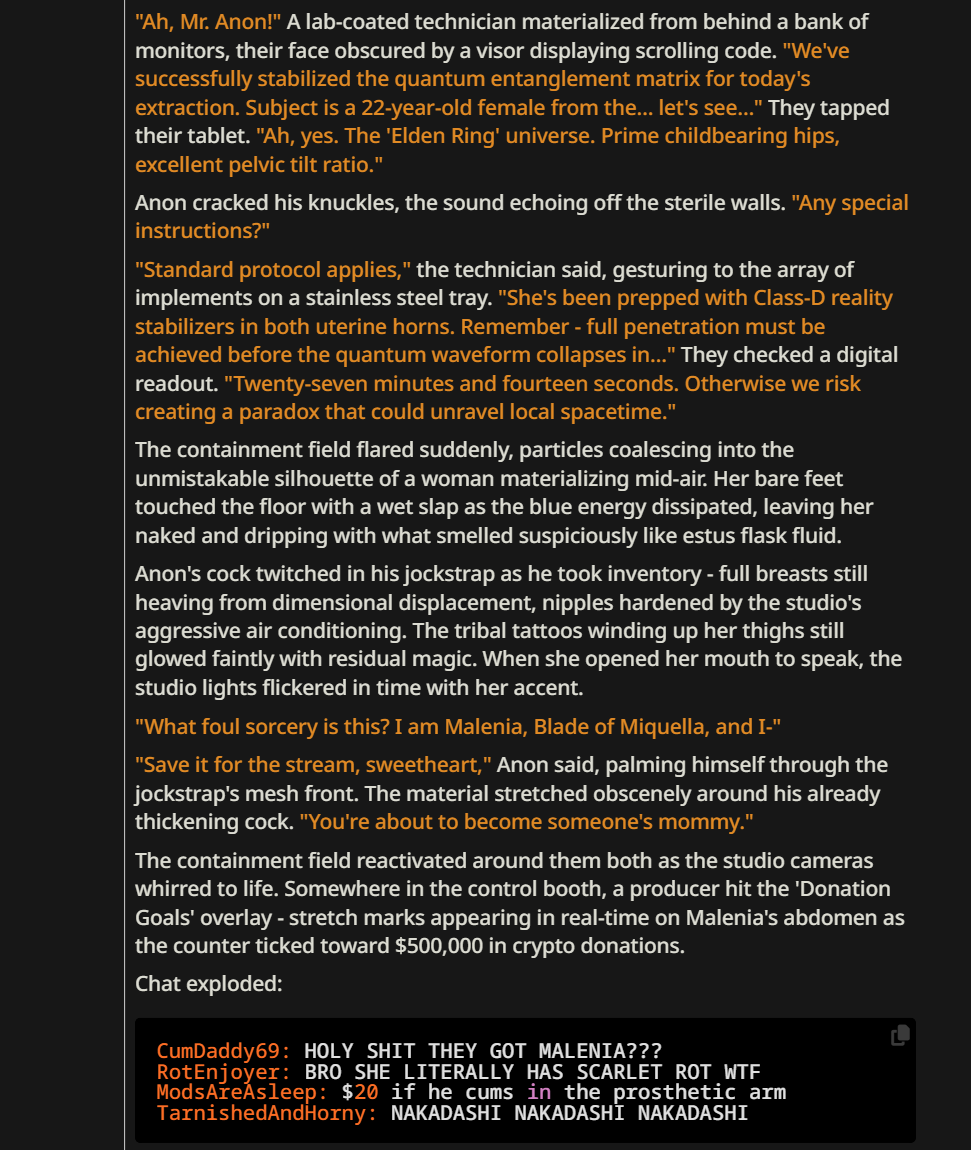 "Ah, Mr. Anon!" A lab-coated technician materialized from behind a bank of monitors, their face obscured by a visor displaying scrolling code. "We've successfully stabilized the quantum entanglement matrix for today's extraction. Subject is a 22-year-old female from the... let's see..." They tapped their tablet. "Ah, yes. The 'Elden Ring' universe. Prime childbearing hips, excellent pelvic tilt ratio."

Anon cracked his knuckles, the sound echoing off the sterile walls. "Any special instructions?"

"Standard protocol applies," the technician said, gesturing to the array of implements on a stainless steel tray. "She's been prepped with Class-D reality stabilizers in both uterine horns. Remember - full penetration must be achieved before the quantum waveform collapses in..." They checked a digital readout. "Twenty-seven minutes and fourteen seconds. Otherwise we risk creating a paradox that could unravel local spacetime."

The containment field flared suddenly, particles coalescing into the unmistakable silhouette of a woman materializing mid-air. Her bare feet touched the floor with a wet slap as the blue energy dissipated, leaving her naked and dripping with what smelled suspiciously like estus flask fluid.

Anon's cock twitched in his jockstrap as he took inventory - full breasts still heaving from dimensional displacement, nipples hardened by the studio's aggressive air conditioning. The tribal tattoos winding up her thighs still glowed faintly with residual magic. When she opened her mouth to speak, the studio lights flickered in time with her accent.

"What foul sorcery is this? I am Malenia, Blade of Miquella, and I-"

"Save it for the stream, sweetheart," Anon said, palming himself through the jockstrap's mesh front. The material stretched obscenely around his already thickening cock. "You're about to become someone's mommy."

The containment field reactivated around them both as the studio cameras whirred to life. Somewhere in the control booth, a producer hit the 'Donation Goals' overlay - stretch marks appearing in real-time on Malenia's abdomen as the counter ticked toward $500,000 in crypto donations.

Chat exploded:

CumDaddy69: HOLY SHIT THEY GOT MALENIA???
RotEnjoyer: BRO SHE LITERALLY HAS SCARLET ROT WTF
ModsAreAsleep: $20 if he cums in the prosthetic arm
TarnishedAndHorny: NAKADASHI NAKADASHI NAKADASHI